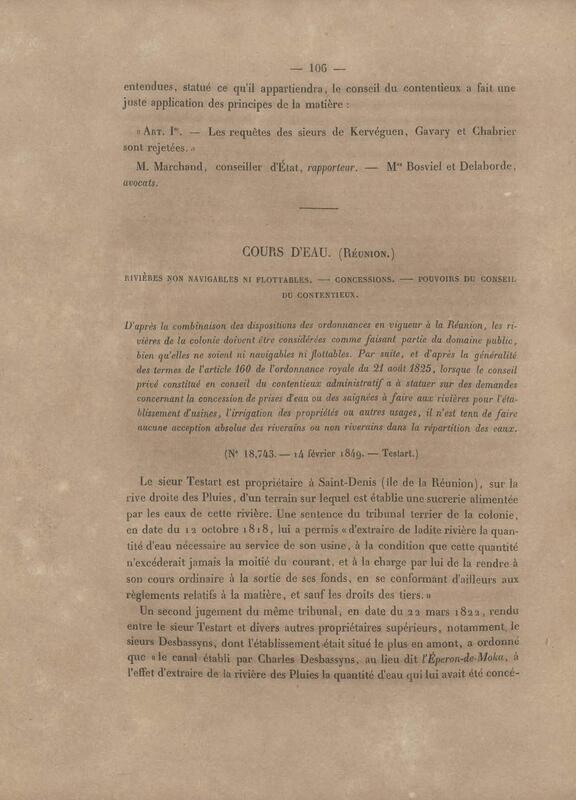 — 106 —

entendues, statué ce qu'il appartiendra, le conseil du contentieux a fait une juste application des principes de la matière :

« Art. Ier. — Les requêtes des sieurs de Kervéguen, Gavary et Chabrier sont rejetées. »

M. Marchand, conseiller d'État, rapporteur. — Mes Bosviel et Delaborde, avocats.

COURS D'EAU. (Réunion.)

RIVIÈRES NON NAVIGABLES NI FLOTTABLES. — CONCESSIONS. — POUVOIRS DU CONSEIL DU CONTENTIEUX.

D'après la combinaison des dispositions des ordonnances en vigueur à la Réunion, les rivières de la colonie doivent être considérées comme faisant partie du domaine public, bien qu'elles ne soient ni navigables ni flottables. Par suite, et d'après la généralité des termes de l'article 160 de l'ordonnance royale du 21 août 1825, lorsque le conseil privé constitué en conseil du contentieux administratif a à statuer sur des demandes concernant la concession de prises d'eau ou des saignées à faire aux rivières pour l'établissement d'usines, l'irrigation des propriétés ou autres usages, il n'est tenu de faire aucune acception absolue des riverains ou non riverains dans la répartition des eaux.

(No 18,743. — 14 février 1849. — Testart.)

Le sieur Testart est propriétaire à Saint-Denis (île de la Réunion), sur la rive droite des Pluies, d'un terrain sur lequel est établie une sucrerie alimentée par les eaux de cette rivière. Une sentence du tribunal terrier de la colonie, en date du 12 octobre 1818, lui a permis « d'extraire de ladite rivière la quantité d'eau nécessaire au service de son usine, à la condition que cette quantité n'excéderait jamais la moitié du courant, et à la charge par lui de la rendre à son cours ordinaire à la sortie de ses fonds, en se conformant d'ailleurs aux règlements relatifs à la matière, et sauf les droits des tiers. »

Un second jugement du même tribunal, en date du 22 mars 1822, rendu entre le sieur Testart et divers autres propriétaires supérieurs, notamment le sieurs Desbassyns, dont l'établissement était situé le plus en amont, a ordonné que « le canal établi par Charles Desbassyns, au lieu dit l'Éperon-de-Moka, à l'effet d'extraire de la rivière des Pluies la quantité d'eau qui lui avait été concé-